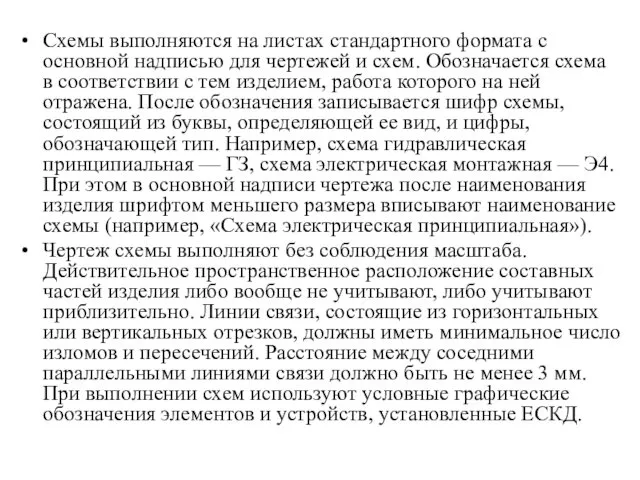 • Схемы выполняются на листах стандартного формата с основной надписью для чертежей и схем. Обозначается схема в соответствии с тем изделием, работа которого на ней отражена. После обозначения записывается шифр схемы, состоящий из буквы, определяющей ее вид, и цифры, обозначающей тип. Например, схема гидравлическая принципиальная — ГЗ, схема электрическая монтажная — Э4. При этом в основной надписи чертежа после наименования изделия шрифтом меньшего размера вписывают наименование схемы (например, «Схема электрическая принципиальная»).
• Чертеж схемы выполняют без соблюдения масштаба. Действительное пространственное расположение составных частей изделия либо вообще не учитывают, либо учитывают приблизительно. Линии связи, состоящие из горизонтальных или вертикальных отрезков, должны иметь минимальное число изломов и пересечений. Расстояние между соседними параллельными линиями связи должно быть не менее 3 мм. При выполнении схем используют условные графические обозначения элементов и устройств, установленные ЕСКД.